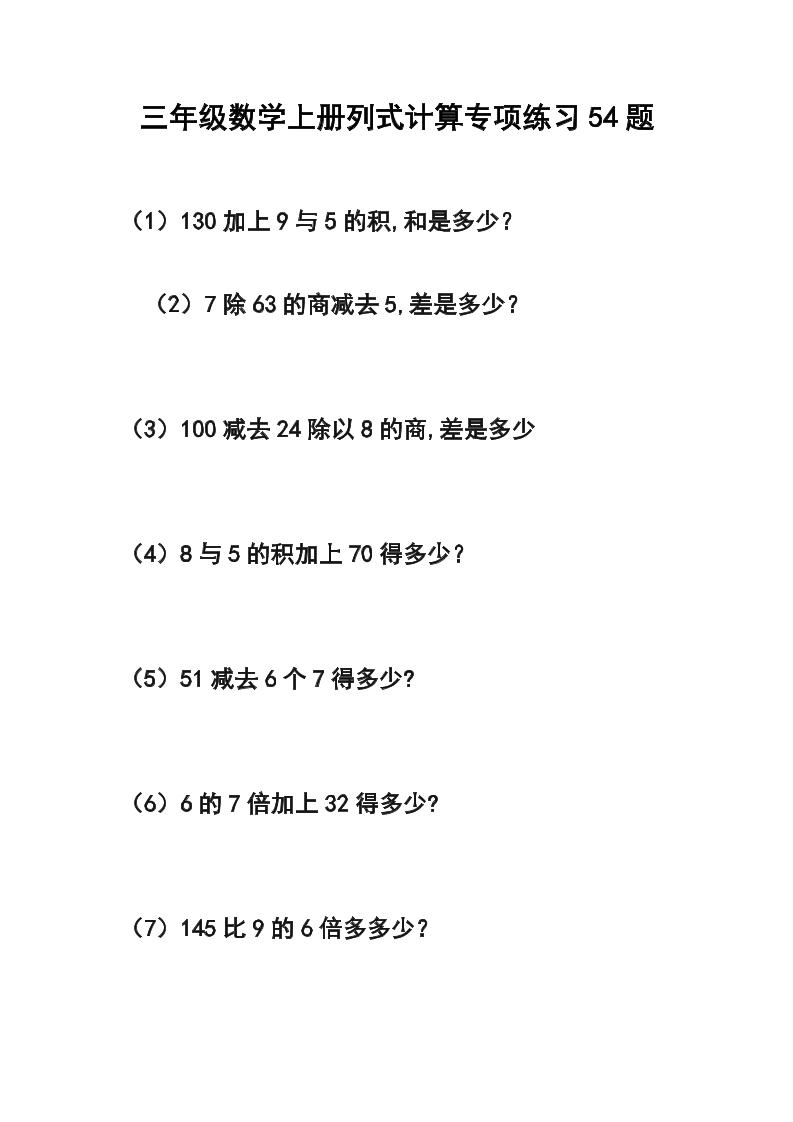 三年级数学上册列式计算专项练习54题

（1）130加上9与5的积,和是多少？

（2）7除63的商减去5,差是多少？

（3）100减去24除以8的商,差是多少

（4）8与5的积加上70得多少？

（5）51减去6个7得多少?

（6）6的7倍加上32得多少?

（7）145比9的6倍多多少？